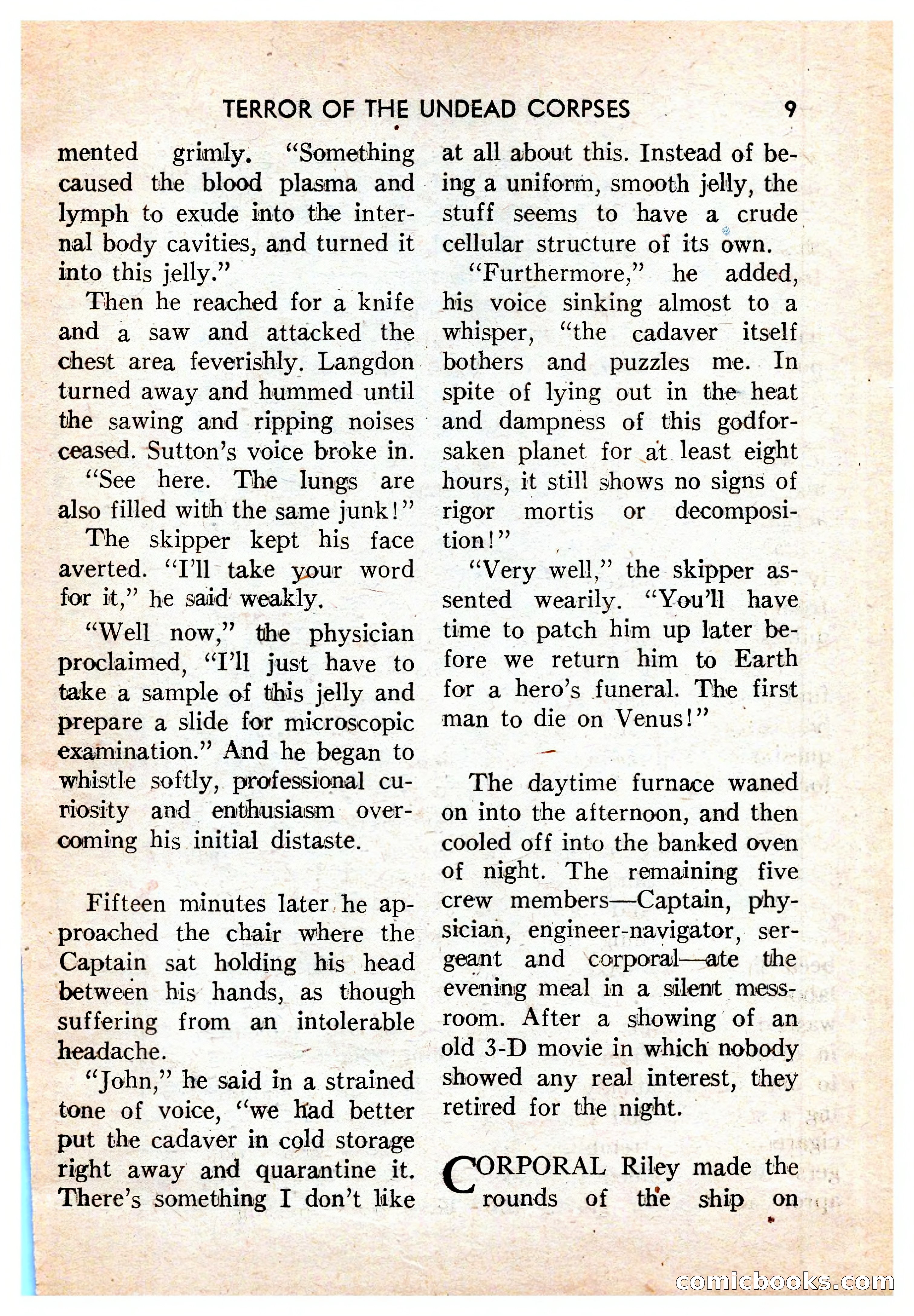 TERROR OF THE UNDEAD CORPSES 9

mented grimly. "Something caused the blood plasma and lymph to exude into the internal body cavities, and turned it into this jelly."

Then he reached for a knife and a saw and attacked the chest area feverishly. Langdon turned away and hummed until the sawing and ripping noises ceased. Sutton's voice broke in.

"See here. The lungs are also filled with the same junk!"

The skipper kept his face averted. "I'll take your word for it," he said weakly.

"Well now," the physician proclaimed, "I'll just have to take a sample of this jelly and prepare a slide for microscopic examination." And he began to whistle softly, professional curiosity and enthusiasm overcoming his initial distaste.

Fifteen minutes later he approached the chair where the Captain sat holding his head between his hands, as though suffering from an intolerable headache.

"John," he said in a strained tone of voice, "we had better put the cadaver in cold storage right away and quarantine it. There's something I don't like at all about this. Instead of being a uniform, smooth jelly, the stuff seems to have a crude cellular structure of its own.

"Furthermore," he added, his voice sinking almost to a whisper, "the cadaver itself bothers and puzzles me. In spite of lying out in the heat and dampness of this godforsaken planet for at least eight hours, it still shows no signs of rigor mortis or decomposition!"

"Very well," the skipper assented wearily. "You'll have time to patch him up later before we return him to Earth for a hero's funeral. The first man to die on Venus!"

The daytime furnace waned on into the afternoon, and then cooled off into the banked oven of night. The remaining five crew members—Captain, physician, engineer-navigator, sergeant and corporal—ate the evening meal in a silent messroom. After a showing of an old 3-D movie in which nobody showed any real interest, they retired for the night.

CORPORAL Riley made the rounds of the ship on

comicbooks.com